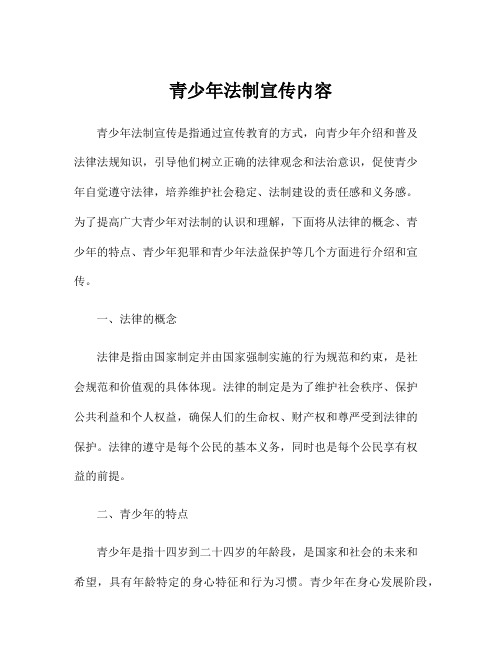 青少年法制宣传内容

青少年法制宣传是指通过宣传教育的方式，向青少年介绍和普及法律法规知识，引导他们树立正确的法律观念和法治意识，促使青少年自觉遵守法律，培养维护社会稳定、法制建设的责任感和义务感。为了提高广大青少年对法制的认识和理解，下面将从法律的概念、青少年的特点、青少年犯罪和青少年法益保护等几个方面进行介绍和宣传。

一、法律的概念

法律是指由国家制定并由国家强制实施的行为规范和约束，是社会规范和价值观的具体体现。法律的制定是为了维护社会秩序、保护公共利益和个人权益，确保人们的生命权、财产权和尊严受到法律的保护。法律的遵守是每个公民的基本义务，同时也是每个公民享有权益的前提。

二、青少年的特点

青少年是指十四岁到二十四岁的年龄段，是国家和社会的未来和希望，具有年龄特定的身心特征和行为习惯。青少年在身心发展阶段，